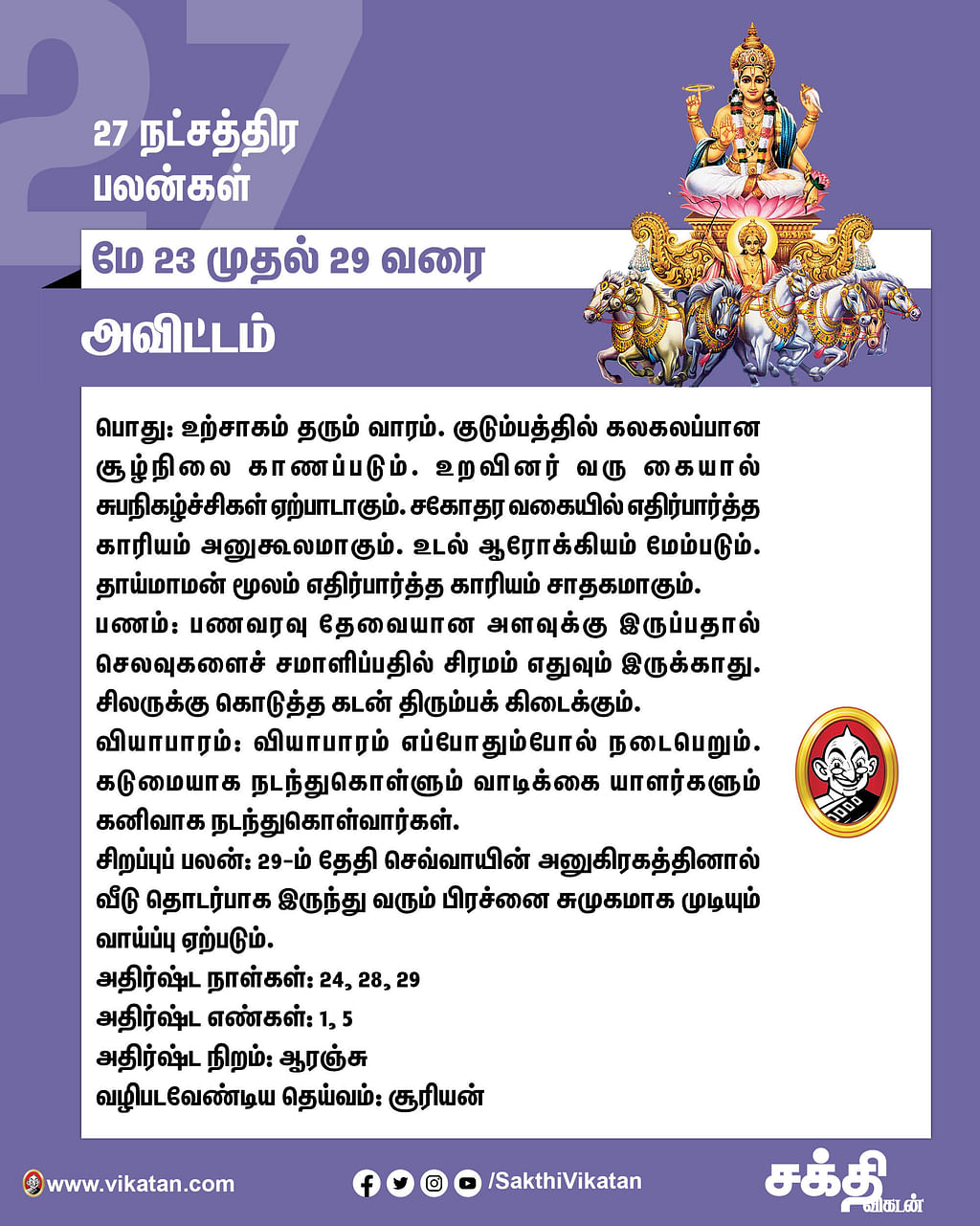 27

27 நட்சத்திர பலன்கள்

மே 23 முதல் 29 வரை

அவிட்டம்

பொது: உற்சாகம் தரும் வாரம். குடும்பத்தில் கலகலப்பான சூழ்நிலை காணப்படும். உறவினர் வரு கையால் சுபநிகழ்ச்சிகள் ஏற்பாடாகும். சகோதர வகையில் எதிர்பார்த்த காரியம் அனுகூலமாகும். உடல் ஆரோக்கியம் மேம்படும். தாய்மாமன் மூலம் எதிர்பார்த்த காரியம் சாதகமாகும்.
பணம்: பணவரவு தேவையான அளவுக்கு இருப்பதால் செலவுகளைச் சமாளிப்பதில் சிரமம் எதுவும் இருக்காது. சிலருக்கு கொடுத்த கடன் திரும்பக் கிடைக்கும்.
வியாபாரம்: வியாபாரம் எப்போதும்போல் நடைபெறும். கடுமையாக நடந்துகொள்ளும் வாடிக்கை யாளர்களும் கனிவாக நடந்துகொள்வார்கள்.
சிறப்புப் பலன்: 29-ம் தேதி செவ்வாயின் அனுகிரகத்தினால் வீடு தொடர்பாக இருந்து வரும் பிரச்னை சுமுகமாக முடியும் வாய்ப்பு ஏற்படும்.
அதிர்ஷ்ட நாள்கள்: 24, 28, 29
அதிர்ஷ்ட எண்கள்: 1, 5
அதிர்ஷ்ட நிறம்: ஆரஞ்சு
வழிபடவேண்டிய தெய்வம்: சூரியன்

www.vikatan.com /SakthiVikatan சக்தி விகடன்